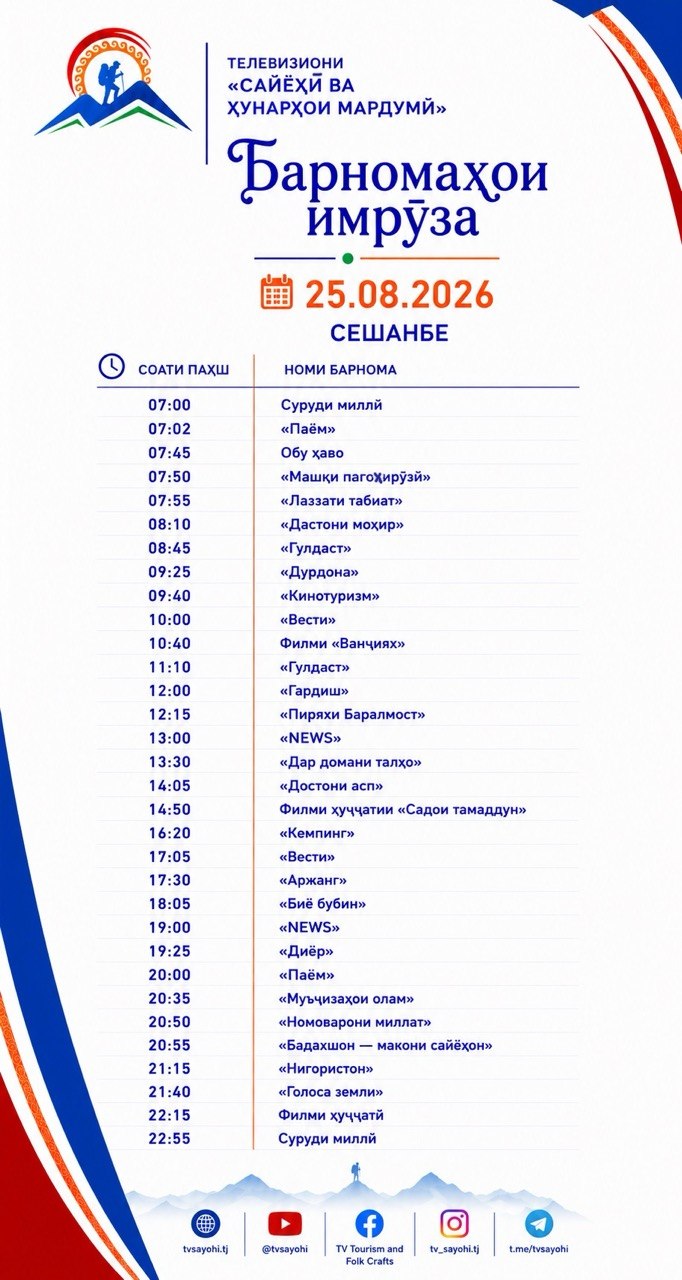 ТЕЛЕВИЗИОНИ «САЙЁҲӢ ВА ҲУНАРҲОИ МАРДУМӢ»

Барномаҳои имрӯза

25.08.2026
СЕШАНБЕ

| СОАТИ ПАХШ | НОМИ БАРНОМА |
|---|---|
| 07:00 | Суруди миллӣ |
| 07:02 | «Паём» |
| 07:45 | Обу ҳаво |
| 07:50 | «Машқи пагоҳирӯзӣ» |
| 07:55 | «Лаззати табиат» |
| 08:10 | «Дастони моҳир» |
| 08:45 | «Гулдаст» |
| 09:25 | «Дурдона» |
| 09:40 | «Кинотуризм» |
| 10:00 | «Вести» |
| 10:40 | Филми «Ванҷиях» |
| 11:10 | «Гулдаст» |
| 12:00 | «Гардиш» |
| 12:15 | «Пиряхи Баралмост» |
| 13:00 | «NEWS» |
| 13:30 | «Дар домани талҳо» |
| 14:05 | «Достони асп» |
| 14:50 | Филми ҳуҷҷатии «Садои тамаддун» |
| 16:20 | «Кемпинг» |
| 17:05 | «Вести» |
| 17:30 | «Аржанг» |
| 18:05 | «Биё бубин» |
| 19:00 | «NEWS» |
| 19:25 | «Диёр» |
| 20:00 | «Паём» |
| 20:35 | «Муъҷизаҳои олам» |
| 20:50 | «Номоварони миллат» |
| 20:55 | «Бадахшон — макони сайёҳон» |
| 21:15 | «Нигористон» |
| 21:40 | «Голоса земли» |
| 22:15 | Филми ҳуҷҷатӣ |
| 22:55 | Суруди миллӣ |

tvsayohi.tj @tvsayohi TV Tourism and Folk Crafts tv_sayohi.tj t.me/tvsayohi